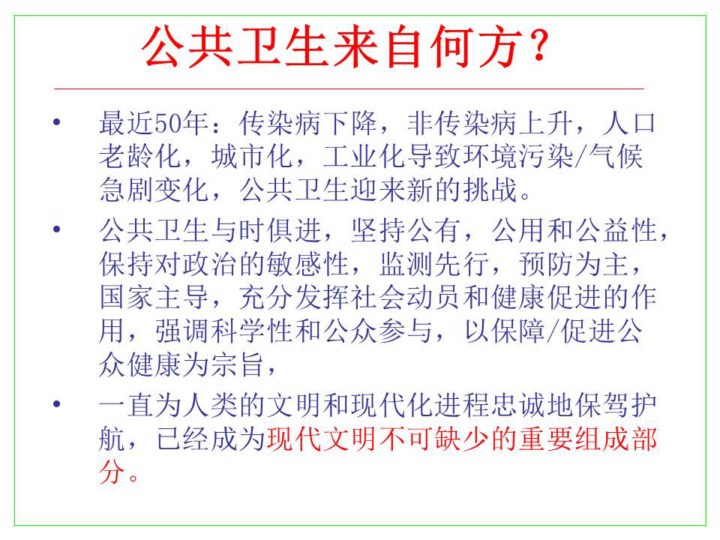 公共卫生来自何方?

• 最近50年：传染病下降，非传染病上升，人口老龄化，城市化，工业化导致环境污染/气候急剧变化，公共卫生迎来新的挑战。

• 公共卫生与时俱进，坚持公有，公用和公益性，保持对政治的敏感性，监测先行，预防为主，国家主导，充分发挥社会动员和健康促进的作用，强调科学性和公众参与，以保障/促进公众健康为宗旨，

• 一直为人类的文明和现代化进程忠诚地保驾护航，已经成为现代文明不可缺少的重要组成部分。